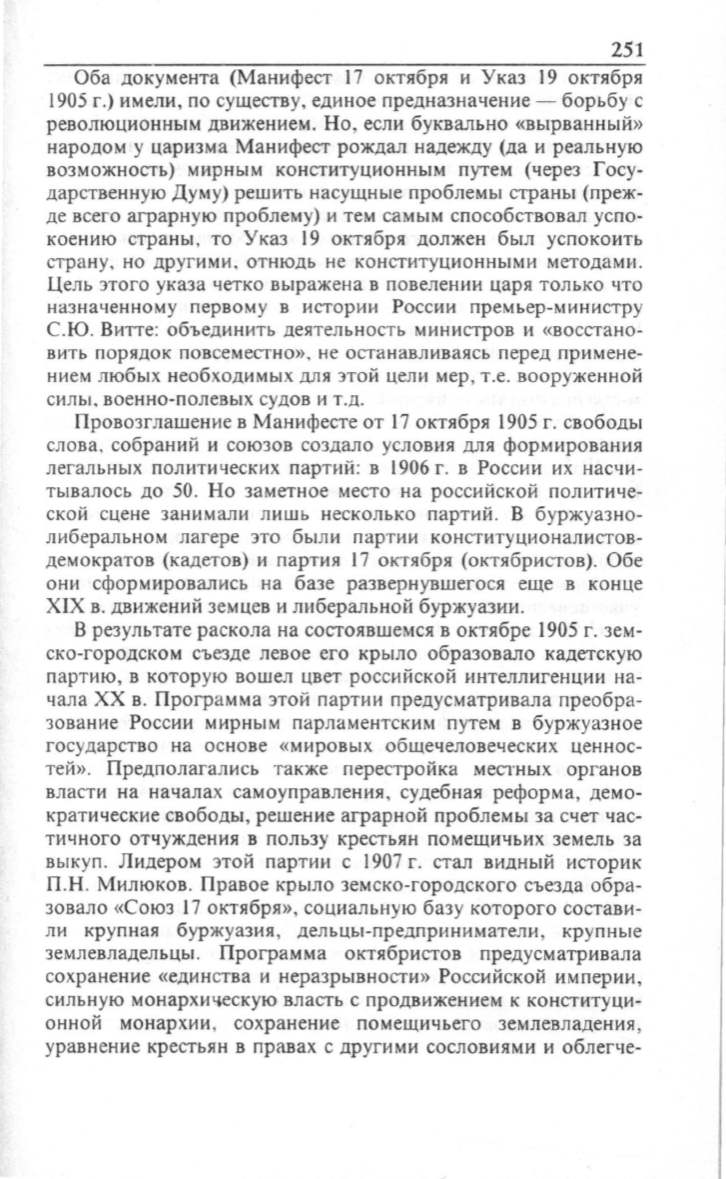 251

Оба документа (Манифест 17 октября и Указ 19 октября 1905 г.) имели, по существу, единое предназначение — борьбу с революционным движением. Но, если буквально «вырванный» народом у царизма Манифест рождал надежду (да и реальную возможность) мирным конституционным путем (через Государственную Думу) решить насущные проблемы страны (прежде всего аграрную проблему) и тем самым способствовал успокоению страны, то Указ 19 октября должен был успокоить страну, но другими, отнюдь не конституционными методами. Цель этого указа четко выражена в повелении царя только что назначенному первому в истории России премьер-министру С.Ю. Витте: объединить деятельность министров и «восстановить порядок повсеместно», не останавливаясь перед применением любых необходимых для этой цели мер, т.е. вооруженной силы, военно-полевых судов и т.д.

Провозглашение в Манифесте от 17 октября 1905 г. свободы слова, собраний и союзов создало условия для формирования легальных политических партий: в 1906 г. в России их насчитывалось до 50. Но заметное место на российской политической сцене занимали лишь несколько партий. В буржуазно-либеральном лагере это были партии конституционалистов-демократов (кадетов) и партия 17 октября (октябристов). Обе они сформировались на базе развернувшегося еще в конце XIX в. движений земцев и либеральной буржуазии.

В результате раскола на состоявшемся в октябре 1905 г. земско-городском съезде левое его крыло образовало кадетскую партию, в которую вошел цвет российской интеллигенции начала XX в. Программа этой партии предусматривала преобразование России мирным парламентским путем в буржуазное государство на основе «мировых общечеловеческих ценностей». Предполагались также перестройка местных органов власти на началах самоуправления, судебная реформа, демократические свободы, решение аграрной проблемы за счет частичного отчуждения в пользу крестьян помещичьих земель за выкуп. Лидером этой партии с 1907 г. стал видный историк П.Н. Милюков. Правое крыло земско-городского съезда образовало «Союз 17 октября», социальную базу которого составили крупная буржуазия, дельцы-предприниматели, крупные землевладельцы. Программа октябристов предусматривала сохранение «единства и неразрывности» Российской империи, сильную монархическую власть с продвижением к конституционной монархии, сохранение помещичьего землевладения, уравнение крестьян в правах с другими сословиями и облегче-